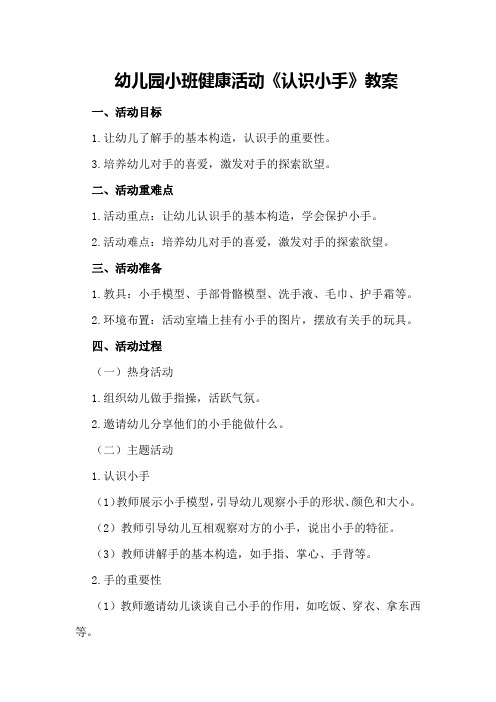 幼儿园小班健康活动《认识小手》教案

一、活动目标

1.让幼儿了解手的基本构造，认识手的重要性。

3.培养幼儿对手的喜爱，激发对手的探索欲望。

二、活动重难点

1.活动重点：让幼儿认识手的基本构造，学会保护小手。

2.活动难点：培养幼儿对手的喜爱，激发对手的探索欲望。

三、活动准备

1.教具：小手模型、手部骨骼模型、洗手液、毛巾、护手霜等。

2.环境布置：活动室墙上挂有小手的图片，摆放有关手的玩具。

四、活动过程

（一）热身活动

1.组织幼儿做手指操，活跃气氛。

2.邀请幼儿分享他们的小手能做什么。

（二）主题活动

1.认识小手

（1）教师展示小手模型，引导幼儿观察小手的形状、颜色和大小。

（2）教师引导幼儿互相观察对方的小手，说出小手的特征。

（3）教师讲解手的基本构造，如手指、掌心、手背等。

2.手的重要性

（1）教师邀请幼儿谈谈自己小手的作用，如吃饭、穿衣、拿东西等。